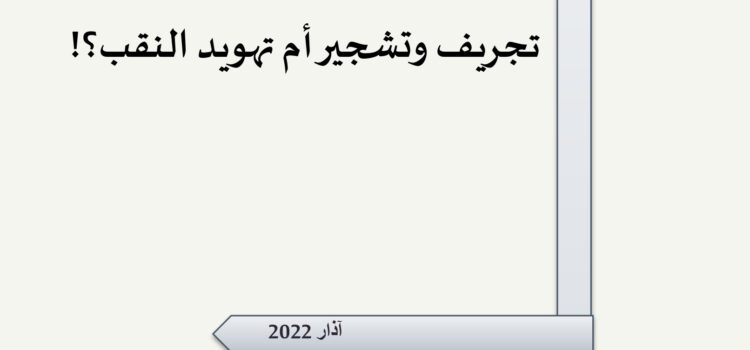 تجريف وتشجير أم تهويد النقب؟!

آذار 2022